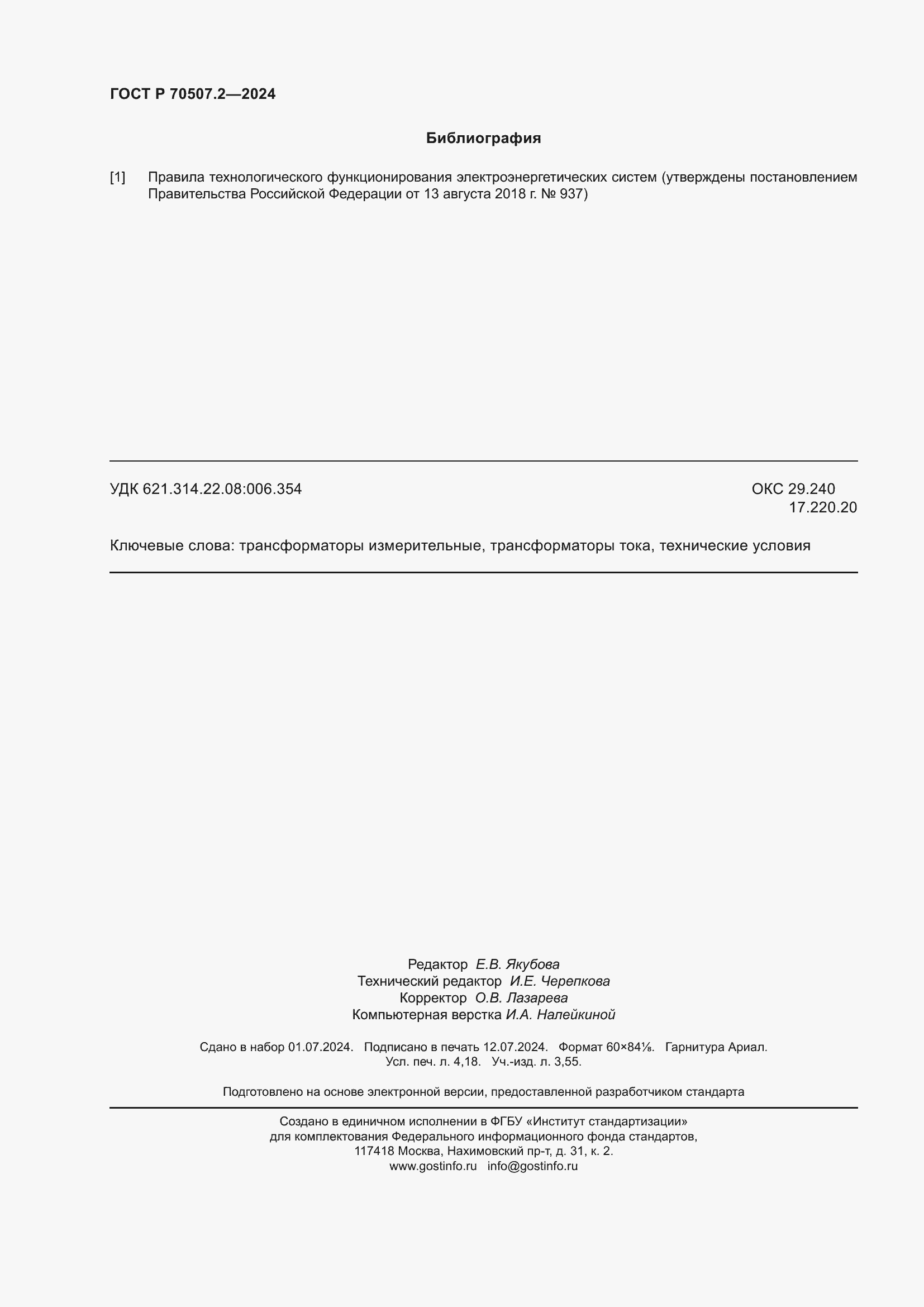 ГОСТ Р 70507.2—2024

Библиография

[1] Правила технологического функционирования электроэнергетических систем (утверждены постановлением Правительства Российской Федерации от 13 августа 2018 г. № 937)

УДК 621.314.22.08:006.354

ОКС 29.240
17.220.20

Ключевые слова: трансформаторы измерительные, трансформаторы тока, технические условия

Редактор Е.В. Якубова
Технический редактор И.Е. Черепкова
Корректор О.В. Лазарева
Компьютерная верстка И.А. Налейкиной

Сдано в набор 01.07.2024. Подписано в печать 12.07.2024. Формат 60×84⅛. Гарнитура Ариал.
Усл. печ. л. 4,18. Уч.-изд. л. 3,55.

Подготовлено на основе электронной версии, предоставленной разработчиком стандарта

Создано в единичном исполнении в ФГБУ «Институт стандартизации»
для комплектования Федерального информационного фонда стандартов,
117418 Москва, Нахимовский пр-т, д. 31, к. 2.
www.gostinfo.ru info@gostinfo.ru